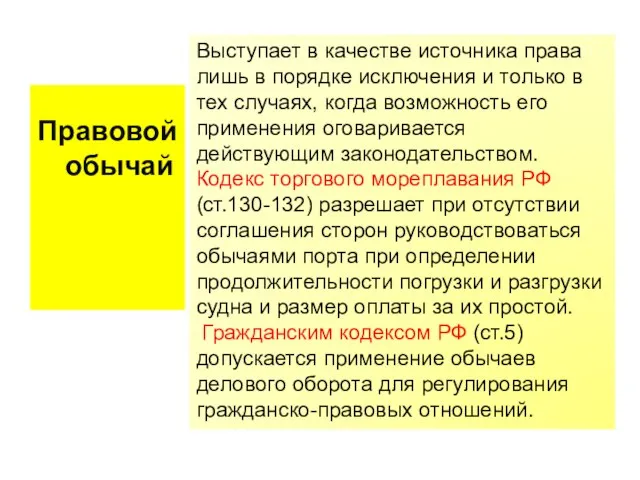 Правовой обычай

Выступает в качестве источника права лишь в порядке исключения и только в тех случаях, когда возможность его применения оговаривается действующим законодательством. Кодекс торгового мореплавания РФ (ст.130-132) разрешает при отсутствии соглашения сторон руководствоваться обычаями порта при определении продолжительности погрузки и разгрузки судна и размер оплаты за их простой. Гражданским кодексом РФ (ст.5) допускается применение обычаев делового оборота для регулирования гражданско-правовых отношений.